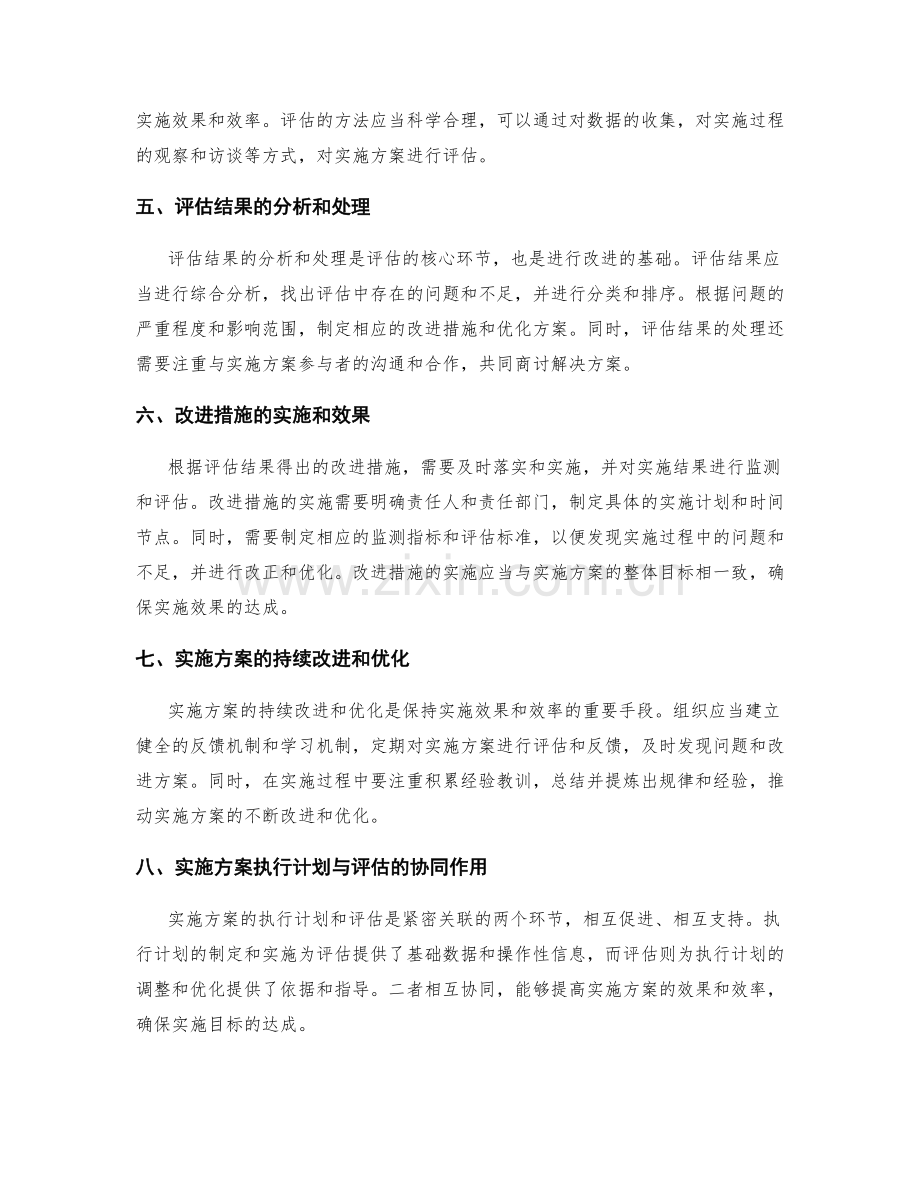 实施效果和效率。评估的方法应当科学合理，可以通过对数据的收集，对实施过程的观察和访谈等方式，对实施方案进行评估。

五、评估结果的分析和处理

评估结果的分析和处理是评估的核心环节，也是进行改进的基础。评估结果应当进行综合分析，找出评估中存在的问题和不足，并进行分类和排序。根据问题的严重程度和影响范围，制定相应的改进措施和优化方案。同时，评估结果的处理还需要注重与实施方案参与者的沟通和合作，共同商讨解决方案。

六、改进措施的实施和效果

根据评估结果得出的改进措施，需要及时落实和实施，并对实施结果进行监测和评估。改进措施的实施需要明确责任人和责任部门，制定具体的实施计划和时间节点。同时，需要制定相应的监测指标和评估标准，以便发现实施过程中的问题和不足，并进行改正和优化。改进措施的实施应当与实施方案的整体目标相一致，确保实施效果的达成。

七、实施方案的持续改进和优化

实施方案的持续改进和优化是保持实施效果和效率的重要手段。组织应当建立健全的反馈机制和学习机制，定期对实施方案进行评估和反馈，及时发现问题和改进方案。同时，在实施过程中要注重积累经验教训，总结并提炼出规律和经验，推动实施方案的不断改进和优化。

八、实施方案执行计划与评估的协同作用

实施方案的执行计划和评估是紧密关联的两个环节，相互促进、相互支持。执行计划的制定和实施为评估提供了基础数据和操作性信息，而评估则为执行计划的调整和优化提供了依据和指导。二者相互协同，能够提高实施方案的效果和效率，确保实施目标的达成。

www.zixin.com.cn